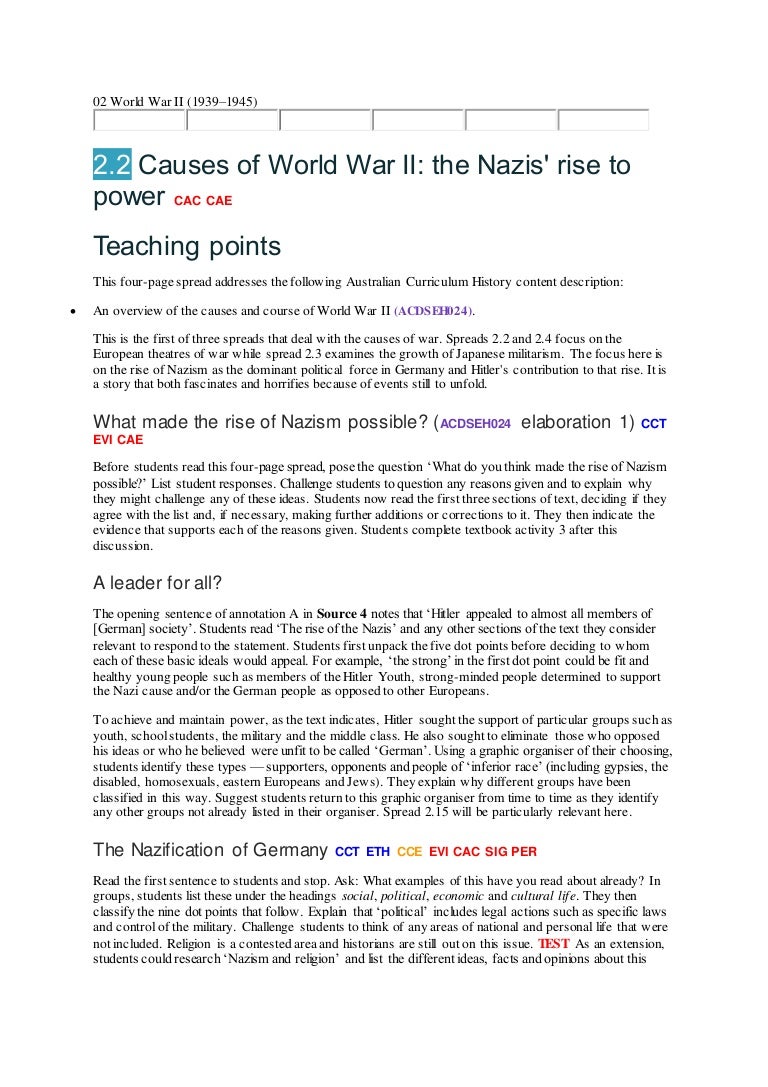 02 World War II (1939–1945)

2.2 Causes of World War II: the Nazis' rise to power CAC CAE

Teaching points

This four-page spread addresses the following Australian Curriculum History content description:

• An overview of the causes and course of World War II (ACDSEH024).

This is the first of three spreads that deal with the causes of war. Spreads 2.2 and 2.4 focus on the European theatres of war while spread 2.3 examines the growth of Japanese militarism. The focus here is on the rise of Nazism as the dominant political force in Germany and Hitler's contribution to that rise. It is a story that both fascinates and horrifies because of events still to unfold.

What made the rise of Nazism possible? (ACDSEH024 elaboration 1) CCT EVI CAE

Before students read this four-page spread, pose the question 'What do you think made the rise of Nazism possible?' List student responses. Challenge students to question any reasons given and to explain why they might challenge any of these ideas. Students now read the first three sections of text, deciding if they agree with the list and, if necessary, making further additions or corrections to it. They then indicate the evidence that supports each of the reasons given. Students complete textbook activity 3 after this discussion.

A leader for all?

The opening sentence of annotation A in Source 4 notes that 'Hitler appealed to almost all members of [German] society'. Students read 'The rise of the Nazis' and any other sections of the text they consider relevant to respond to the statement. Students first unpack the five dot points before deciding to whom each of these basic ideals would appeal. For example, 'the strong' in the first dot point could be fit and healthy young people such as members of the Hitler Youth, strong-minded people determined to support the Nazi cause and/or the German people as opposed to other Europeans.

To achieve and maintain power, as the text indicates, Hitler sought the support of particular groups such as youth, school students, the military and the middle class. He also sought to eliminate those who opposed his ideas or who he believed were unfit to be called 'German'. Using a graphic organiser of their choosing, students identify these types — supporters, opponents and people of 'inferior race' (including gypsies, the disabled, homosexuals, eastern Europeans and Jews). They explain why different groups have been classified in this way. Suggest students return to this graphic organiser from time to time as they identify any other groups not already listed in their organiser. Spread 2.15 will be particularly relevant here.

The Nazification of Germany CCT ETH CCE EVI CAC SIG PER

Read the first sentence to students and stop. Ask: What examples of this have you read about already? In groups, students list these under the headings social, political, economic and cultural life. They then classify the nine dot points that follow. Explain that 'political' includes legal actions such as specific laws and control of the military. Challenge students to think of any areas of national and personal life that were not included. Religion is a contested area and historians are still out on this issue. TEST As an extension, students could research 'Nazism and religion' and list the different ideas, facts and opinions about this